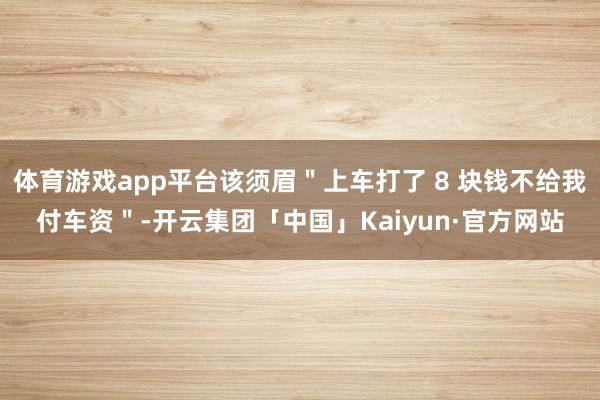 体育游戏app平台该须眉＂上车打了 8 块钱不给我付车资＂-开云集团「中国」Kaiyun·官方网站